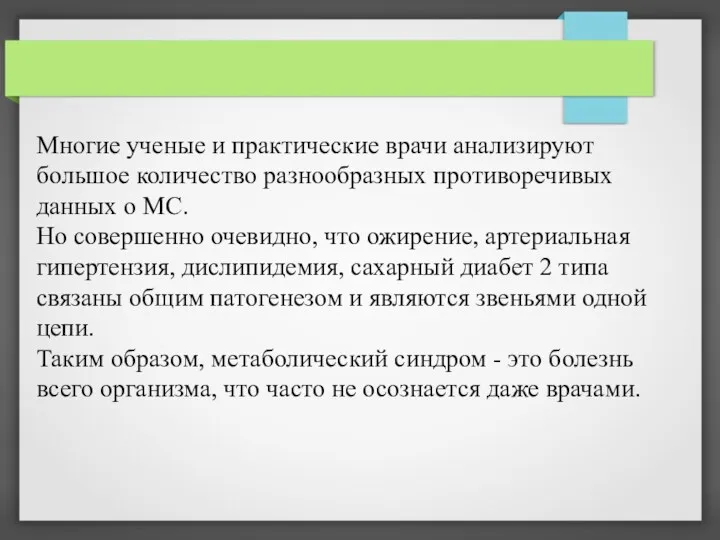 Многие ученые и практические врачи анализируют большое количество разнообразных противоречивых данных о МС.
Но совершенно очевидно, что ожирение, артериальная гипертензия, дислипидемия, сахарный диабет 2 типа связаны общим патогенезом и являются звеньями одной цепи.
Таким образом, метаболический синдром - это болезнь всего организма, что часто не осознается даже врачами.